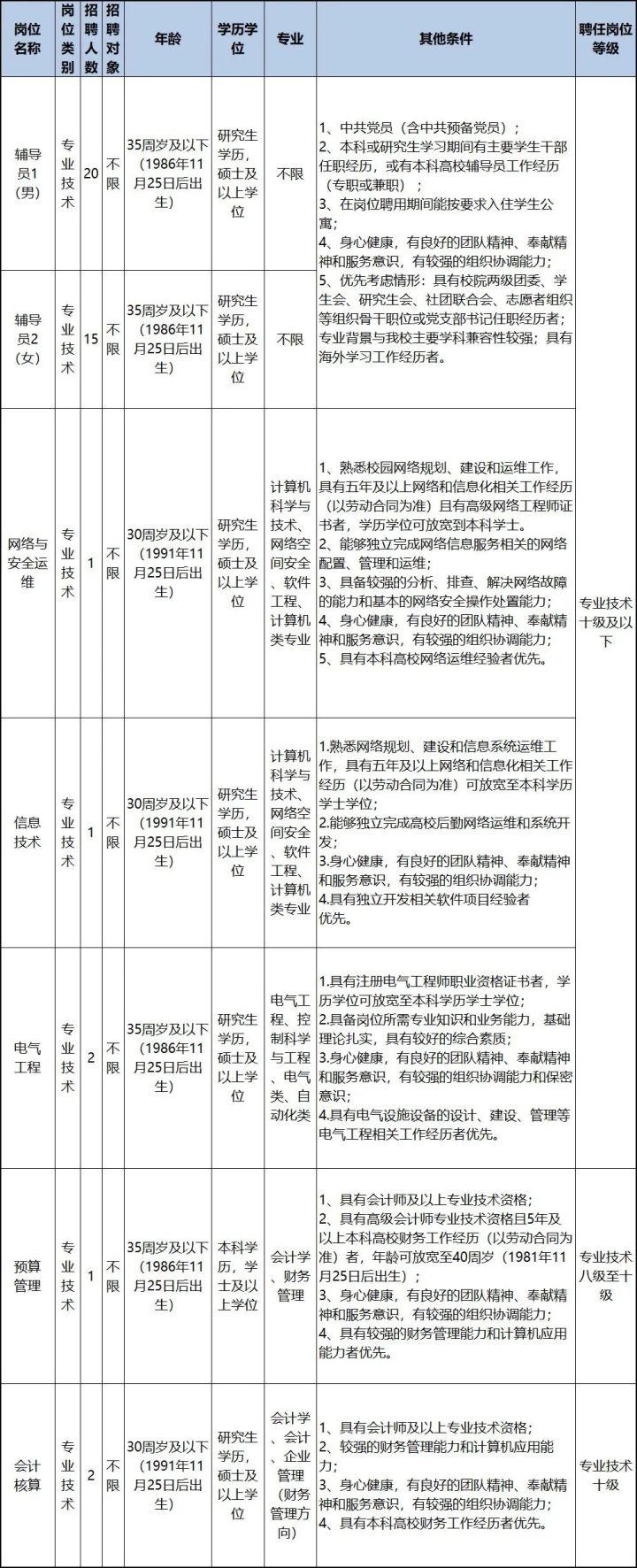 | 岗位名称 | 岗位类别 | 招聘人数 | 招聘对象 | 年龄 | 学历学位 | 专业 | 其他条件 | 聘任岗位等级 |
|---|---|---|---|---|---|---|---|---|
| 辅导员1（男） | 专业技术 | 20 | 不限 | 35周岁及以下（1986年11月25日后出生） | 研究生学历，硕士及以上学位 | 不限 | 1、中共党员（含中共预备党员）；2、本科或研究生学习期间有主要学生干部任职经历，或有本科高校辅导员工作经历（专职或兼职）；3、在岗位聘用期间能按要求入住学生公寓；4、身心健康，有良好的团队精神、奉献精神和服务意识，有较强的组织协调能力；5、优先考虑情形：具有校院两级团委、学生会、研究生会、社团联合会、志愿者组织等组织骨干职位或党支部书记任职经历者；专业背景与我校主要学科兼容性较强；具有海外学习工作经历者。 | 专业技术十级及以下 |
| 辅导员2（女） | 专业技术 | 15 | 不限 | 35周岁及以下（1986年11月25日后出生） | 研究生学历，硕士及以上学位 | 不限 | | |
| 网络与安全运维 | 专业技术 | 1 | 不限 | 30周岁及以下（1991年11月25日后出生） | 研究生学历，硕士及以上学位 | 计算机科学与技术、网络空间安全、软件工程、计算机类专业 | 1、熟悉校园网络规划、建设和运维工作，具有五年及以上网络和信息化相关工作经历（以劳动合同为准）且有高级网络工程师证书者，学历学位可放宽到本科学士。2、能够独立完成网络信息服务相关的网络配置、管理和运维；3、具备较强的分析、排查、解决网络故障的能力和基本的网络安全操作处置能力；4、身心健康，有良好的团队精神、奉献精神和服务意识，有较强的组织协调能力；5、具有本科高校网络运维经验者优先。 | |
| 信息技术 | 专业技术 | 1 | 不限 | 30周岁及以下（1991年11月25日后出生） | 研究生学历，硕士及以上学位 | 计算机科学与技术、网络空间安全、软件工程、计算机类专业 | 1.熟悉网络规划、建设和信息系统运维工作，具有五年及以上网络和信息化相关工作经历（以劳动合同为准）可放宽至本科学历学士学位；2.能够独立完成高校后勤网络运维和系统开发；3.身心健康，有良好的团队精神、奉献精神和服务意识，有较强的组织协调能力；4.具有独立开发相关软件项目经验者优先。 | |
| 电气工程 | 专业技术 | 2 | 不限 | 35周岁及以下（1986年11月25日后出生） | 研究生学历，硕士及以上学位 | 电气工程、控制科学与工程、电气类、自动化类 | 1.具有注册电气工程师职业资格证书者，学历学位可放宽至本科学历学士学位；2.具备岗位所需专业知识和业务能力，基础理论扎实，具有较好的综合素质；3.身心健康，有良好的团队精神、奉献精神和服务意识，有较强的组织协调能力和保密意识；4.具有电气设施设备的设计、建设、管理等电气工程相关工作经历者优先。 | |
| 预算管理 | 专业技术 | 1 | 不限 | 35周岁及以下（1986年11月25日后出生） | 本科学历，学士及以上学位 | 会计学、财务管理 | 1、具有会计师及以上专业技术资格；2、具有高级会计师专业技术资格且5年及以上本科高校财务工作经历（以劳动合同为准）者，年龄可放宽至40周岁（1981年11月25日后出生）；3、身心健康，有良好的团队精神、奉献精神和服务意识，有较强的组织协调能力；4、具有较强的财务管理能力和计算机应用能力者优先。 | 专业技术八级至十级 |
| 会计核算 | 专业技术 | 2 | 不限 | 30周岁及以下（1991年11月25日后出生） | 研究生学历，硕士及以上学位 | 会计学、会计、企业管理（财务管理方向） | 1、具有会计师及以上专业技术资格；2、较强的财务管理能力和计算机应用能力；3、身心健康，有良好的团队精神、奉献精神和服务意识，有较强的组织协调能力；4、具有本科高校财务工作经历者优先。 | 专业技术十级 |